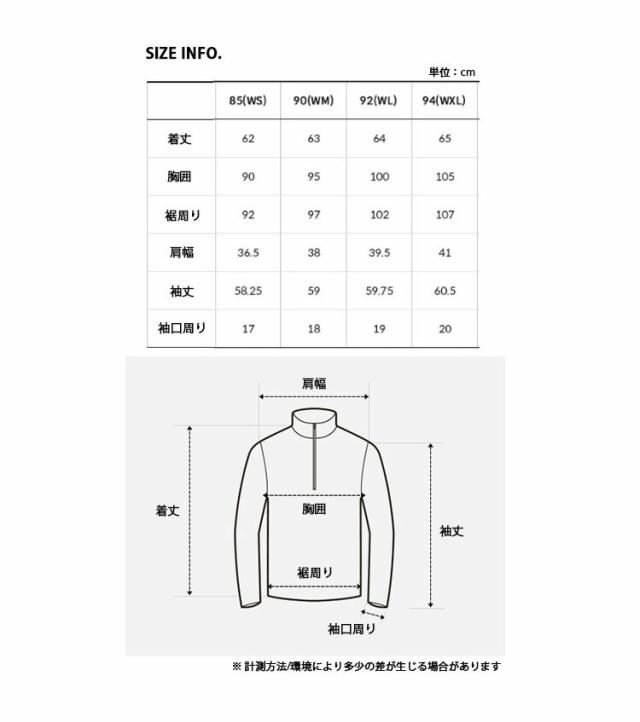 SIZE INFO.

単位：cm

| | 85(WS) | 90(WM) | 92(WL) | 94(WXL) |
|---|---|---|---|---|
| 着丈 | 62 | 63 | 64 | 65 |
| 胸囲 | 90 | 95 | 100 | 105 |
| 裾周り | 92 | 97 | 102 | 107 |
| 肩幅 | 36.5 | 38 | 39.5 | 41 |
| 袖丈 | 58.25 | 59 | 59.75 | 60.5 |
| 袖口周り | 17 | 18 | 19 | 20 |

肩幅

着丈

胸囲

袖丈

裾周り

袖口周り

※ 計測方法/環境により多少の差が生じる場合があります